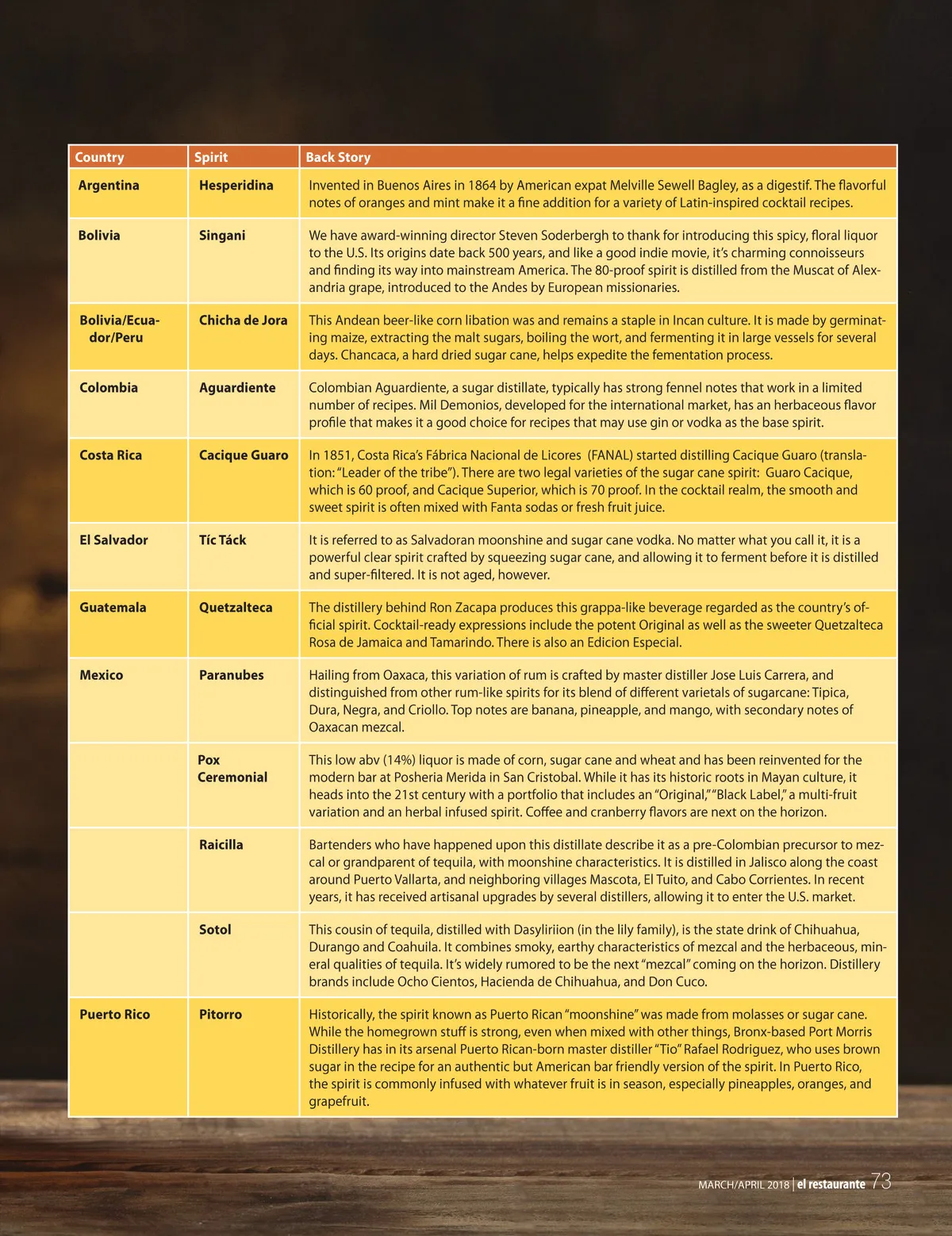 | Country | Spirit | Back Story |
|---|---|---|
| Argentina | Hesperidina | Invented in Buenos Aires in 1864 by American expat Melville Sewell Bagley, as a digestif. The flavorful notes of oranges and mint make it a fine addition for a variety of Latin-inspired cocktail recipes. |
| Bolivia | Singani | We have award-winning director Steven Soderbergh to thank for introducing this spicy, floral liquor to the U.S. Its origins date back 500 years, and like a good indie movie, it's charming connoisseurs and finding its way into mainstream America. The 80-proof spirit is distilled from the Muscat of Alexandria grape, introduced to the Andes by European missionaries. |
| Bolivia/Ecuador/Peru | Chicha de Jora | This Andean beer-like corn libation was and remains a staple in Incan culture. It is made by germinating maize, extracting the malt sugars, boiling the wort, and fermenting it in large vessels for several days. Chancaca, a hard dried sugar cane, helps expedite the fementation process. |
| Colombia | Aguardiente | Colombian Aguardiente, a sugar distillate, typically has strong fennel notes that work in a limited number of recipes. Mil Demonios, developed for the international market, has an herbaceous flavor profile that makes it a good choice for recipes that may use gin or vodka as the base spirit. |
| Costa Rica | Cacique Guaro | In 1851, Costa Rica's Fábrica Nacional de Licores (FANAL) started distilling Cacique Guaro (translation: "Leader of the tribe"). There are two legal varieties of the sugar cane spirit: Guaro Cacique, which is 60 proof, and Cacique Superior, which is 70 proof. In the cocktail realm, the smooth and sweet spirit is often mixed with Fanta sodas or fresh fruit juice. |
| El Salvador | Tíc Táck | It is referred to as Salvadoran moonshine and sugar cane vodka. No matter what you call it, it is a powerful clear spirit crafted by squeezing sugar cane, and allowing it to ferment before it is distilled and super-filtered. It is not aged, however. |
| Guatemala | Quetzalteca | The distillery behind Ron Zacapa produces this grappa-like beverage regarded as the country's official spirit. Cocktail-ready expressions include the potent Original as well as the sweeter Quetzalteca Rosa de Jamaica and Tamarindo. There is also an Edicion Especial. |
| Mexico | Paranubes | Hailing from Oaxaca, this variation of rum is crafted by master distiller Jose Luis Carrera, and distinguished from other rum-like spirits for its blend of different varietals of sugarcane: Tipica, Dura, Negra, and Criollo. Top notes are banana, pineapple, and mango, with secondary notes of Oaxacan mezcal. |
| | Pox Ceremonial | This low abv (14%) liquor is made of corn, sugar cane and wheat and has been reinvented for the modern bar at Posheria Merida in San Cristobal. While it has its historic roots in Mayan culture, it heads into the 21st century with a portfolio that includes an "Original," "Black Label," a multi-fruit variation and an herbal infused spirit. Coffee and cranberry flavors are next on the horizon. |
| | Raicilla | Bartenders who have happened upon this distillate describe it as a pre-Colombian precursor to mezcal or grandparent of tequila, with moonshine characteristics. It is distilled in Jalisco along the coast around Puerto Vallarta, and neighboring villages Mascota, El Tuito, and Cabo Corrientes. In recent years, it has received artisanal upgrades by several distillers, allowing it to enter the U.S. market. |
| | Sotol | This cousin of tequila, distilled with Dasyliriion (in the lily family), is the state drink of Chihuahua, Durango and Coahuila. It combines smoky, earthy characteristics of mezcal and the herbaceous, mineral qualities of tequila. It's widely rumored to be the next "mezcal" coming on the horizon. Distillery brands include Ocho Cientos, Hacienda de Chihuahua, and Don Cuco. |
| Puerto Rico | Pitorro | Historically, the spirit known as Puerto Rican "moonshine" was made from molasses or sugar cane. While the homegrown stuff is strong, even when mixed with other things, Bronx-based Port Morris Distillery has in its arsenal Puerto Rican-born master distiller "Tio" Rafael Rodriguez, who uses brown sugar in the recipe for an authentic but American bar friendly version of the spirit. In Puerto Rico, the spirit is commonly infused with whatever fruit is in season, especially pineapples, oranges, and grapefruit. |

MARCH/APRIL 2018 | el restaurante 73